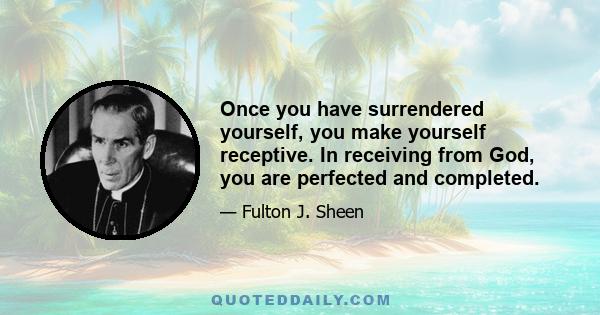 Once you have surrendered yourself, you make yourself receptive. In receiving from God, you are perfected and completed.

— Fulton J. Sheen

QUOTEDDAILY.COM